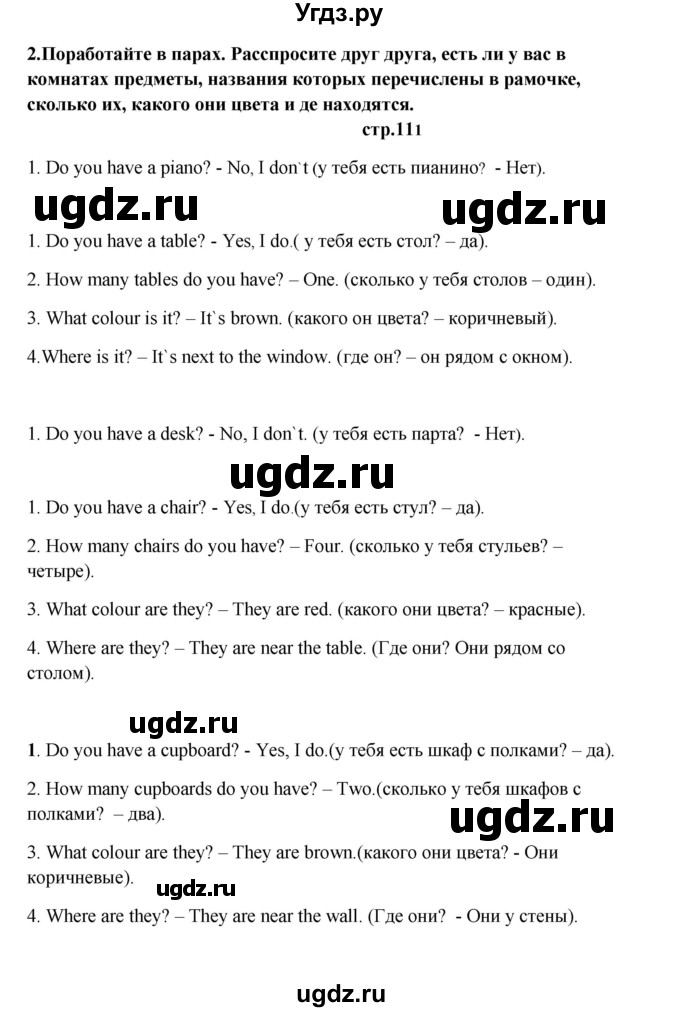 Угдз.ру

2.Поработайте в парах. Расспросите друг друга, есть ли у вас в комнатах предметы, названия которых перечислены в рамочке, сколько их, какого они цвета и де находятся.

стр.111

1. Do you have a piano? - No, I don`t (у тебя есть пианино? - Нет).

ugdz.ru ugdz.ru

1. Do you have a table? - Yes, I do.( у тебя есть стол? – да).

2. How many tables do you have? – One. (сколько у тебя столов – один).

3. What colour is it? – It`s brown. (какого он цвета? – коричневый).

4.Where is it? – It`s next to the window. (где он? – он рядом с окном).

1. Do you have a desk? - No, I don`t. (у тебя есть парта? - Нет).

ugdz.ru

1. Do you have a chair? - Yes, I do.(у тебя есть стул? – да).

2. How many chairs do you have? – Four. (сколько у тебя стульев? – четыре).

3. What colour are they? – They are red. (какого они цвета? – красные).

4. Where are they? – They are near the table. (Где они? Они рядом со столом).

ugdz.ru

1. Do you have a cupboard? - Yes, I do.(у тебя есть шкаф с полками? – да).

2. How many cupboards do you have? – Two.(сколько у тебя шкафов с полками? – два).

ugdz.ru

3. What colour are they? – They are brown.(какого они цвета? - Они коричневые).

ugdz.ru

4. Where are they? – They are near the wall. (Где они? - Они у стены).

ugdz.ru